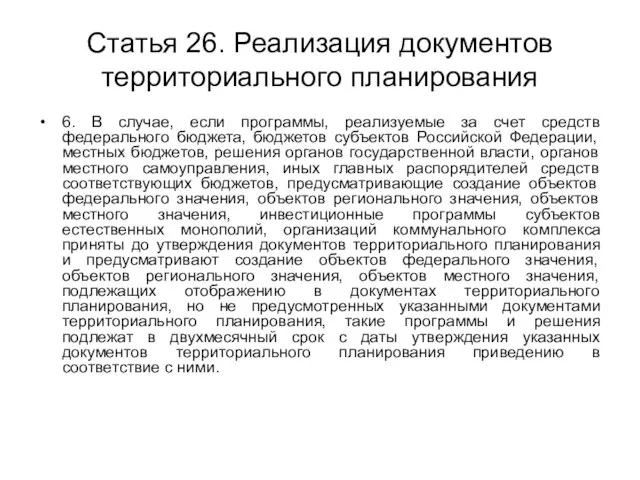 Статья 26. Реализация документов территориального планирования

• 6. В случае, если программы, реализуемые за счет средств федерального бюджета, бюджетов субъектов Российской Федерации, местных бюджетов, решения органов государственной власти, органов местного самоуправления, иных главных распорядителей средств соответствующих бюджетов, предусматривающие создание объектов федерального значения, объектов регионального значения, объектов местного значения, инвестиционные программы субъектов естественных монополий, организаций коммунального комплекса приняты до утверждения документов территориального планирования и предусматривают создание объектов федерального значения, объектов регионального значения, объектов местного значения, подлежащих отображению в документах территориального планирования, но не предусмотренных указанными документами территориального планирования, такие программы и решения подлежат в двухмесячный срок с даты утверждения указанных документов территориального планирования приведению в соответствие с ними.